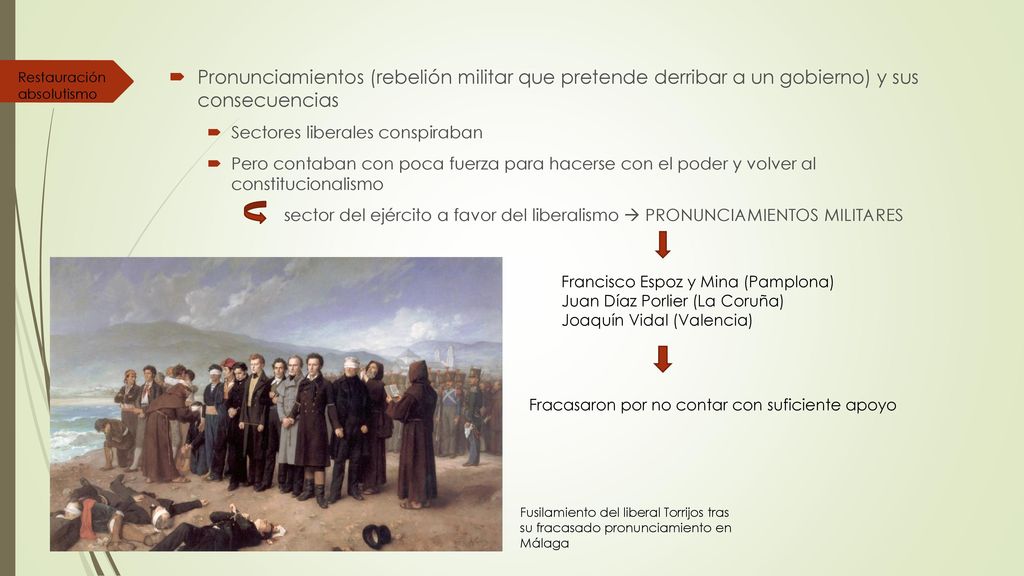 Restauración absolutismo

Pronunciamientos (rebelión militar que pretende derribar a un gobierno) y sus consecuencias

Sectores liberales conspiraban

Pero contaban con poca fuerza para hacerse con el poder y volver al constitucionalismo

sector del ejército a favor del liberalismo → PRONUNCIAMIENTOS MILITARES

Francisco Espoz y Mina (Pamplona)
Juan Díaz Porlier (La Coruña)
Joaquín Vidal (Valencia)

Fracasaron por no contar con suficiente apoyo

Fusilamiento del liberal Torrijos tras su fracasado pronunciamiento en Málaga